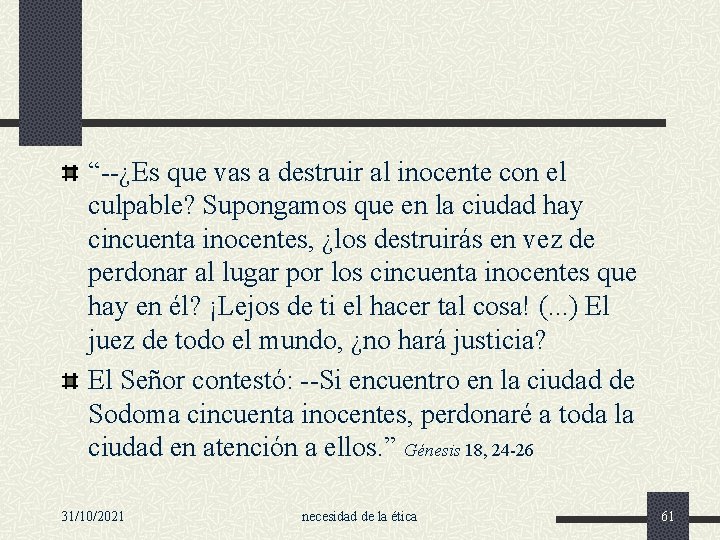 “--¿Es que vas a destruir al inocente con el culpable? Supongamos que en la ciudad hay cincuenta inocentes, ¿los destruirás en vez de perdonar al lugar por los cincuenta inocentes que hay en él? ¡Lejos de ti el hacer tal cosa! (...) El juez de todo el mundo, ¿no hará justicia?

El Señor contestó: --Si encuentro en la ciudad de Sodoma cincuenta inocentes, perdonaré a toda la ciudad en atención a ellos.” Génesis 18, 24-26

31/10/2021

necesidad de la ética

61